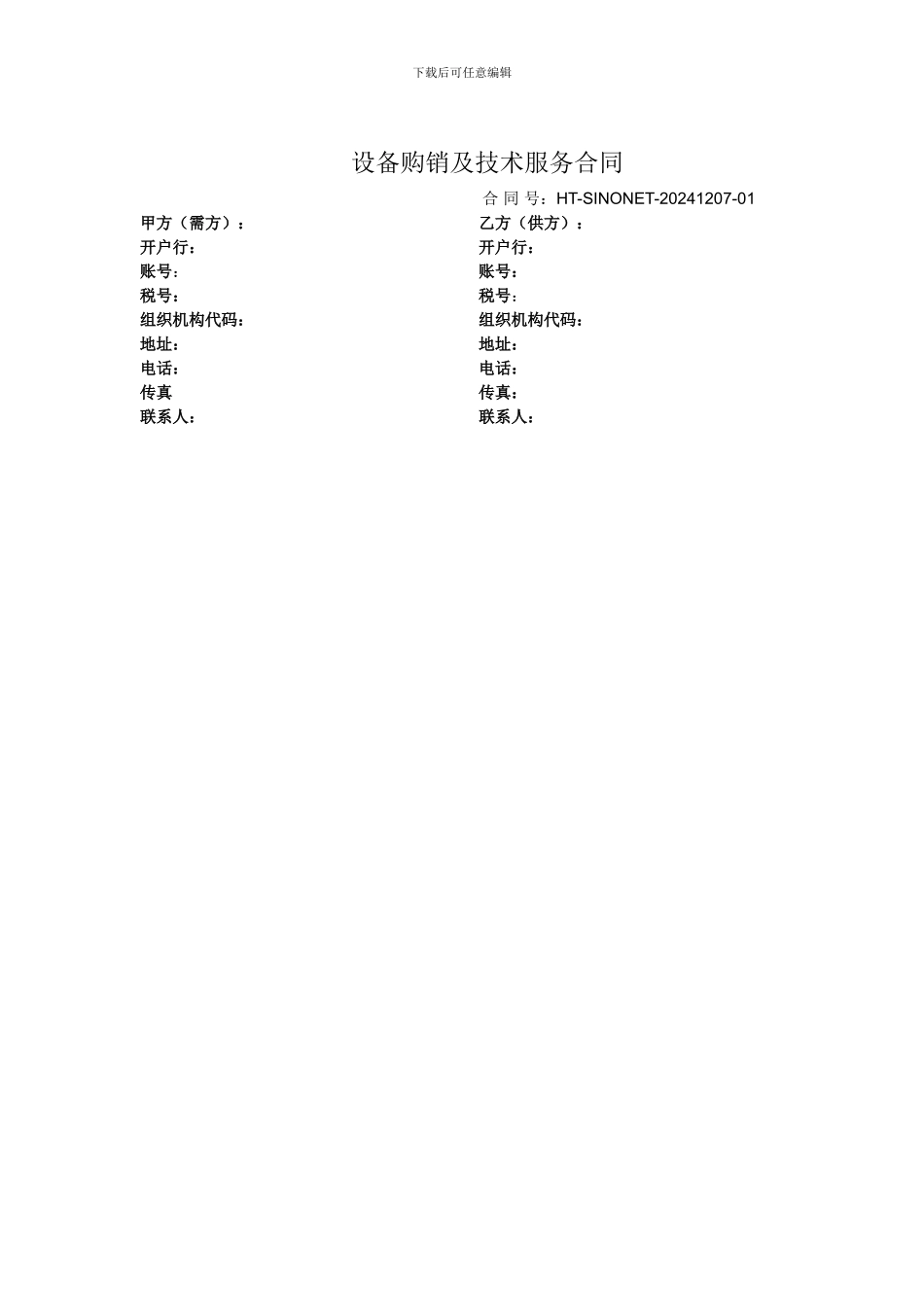 下载后可任意编辑

设备购销及技术服务合同

合 同 号：HT-SINONET-20241207-01

甲方（需方）：
开户行：
账号：
税号：
组织机构代码：
地址：
电话：
传真
联系人：

乙方（供方）：
开户行：
账号：
税号：
组织机构代码：
地址：
电话：
传真：
联系人：